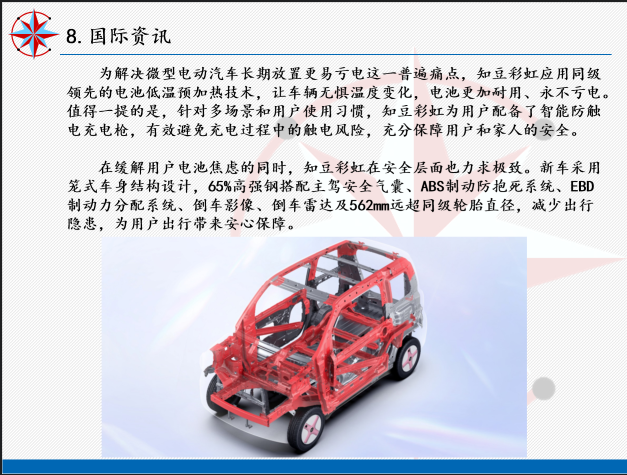 8.国际资讯

为解决微型电动汽车长期放置更易亏电这一普遍痛点，知豆彩虹应用同级领先的电池低温预加热技术，让车辆无惧温度变化，电池更加耐用、永不亏电。值得一提的是，针对多场景和用户使用习惯，知豆彩虹为用户配备了智能防触电充电枪，有效避免充电过程中的触电风险，充分保障用户和家人的安全。

在缓解用户电池焦虑的同时，知豆彩虹在安全层面也力求极致。新车采用笼式车身结构设计，65%高强钢搭配主驾安全气囊、ABS制动防抱死系统、EBD制动力分配系统、倒车影像、倒车雷达及562mm远超同级轮胎直径，减少出行隐患，为用户出行带来安心保障。